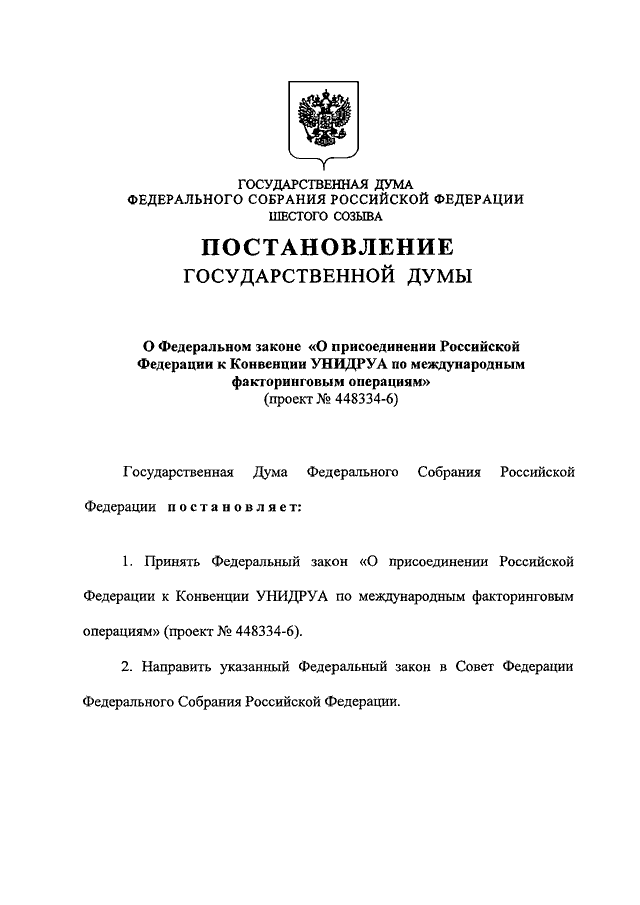 ГОСУДАРСТВЕННАЯ ДУМА
ФЕДЕРАЛЬНОГО СОБРАНИЯ РОССИЙСКОЙ ФЕДЕРАЦИИ
ШЕСТОГО СОЗЫВА

ПОСТАНОВЛЕНИЕ
ГОСУДАРСТВЕННОЙ ДУМЫ

О Федеральном законе «О присоединении Российской Федерации к Конвенции УНИДРУА по международным факторинговым операциям»
(проект № 448334-6)

Государственная Дума Федерального Собрания Российской Федерации постановляет:

1. Принять Федеральный закон «О присоединении Российской Федерации к Конвенции УНИДРУА по международным факторинговым операциям» (проект № 448334-6).

2. Направить указанный Федеральный закон в Совет Федерации Федерального Собрания Российской Федерации.